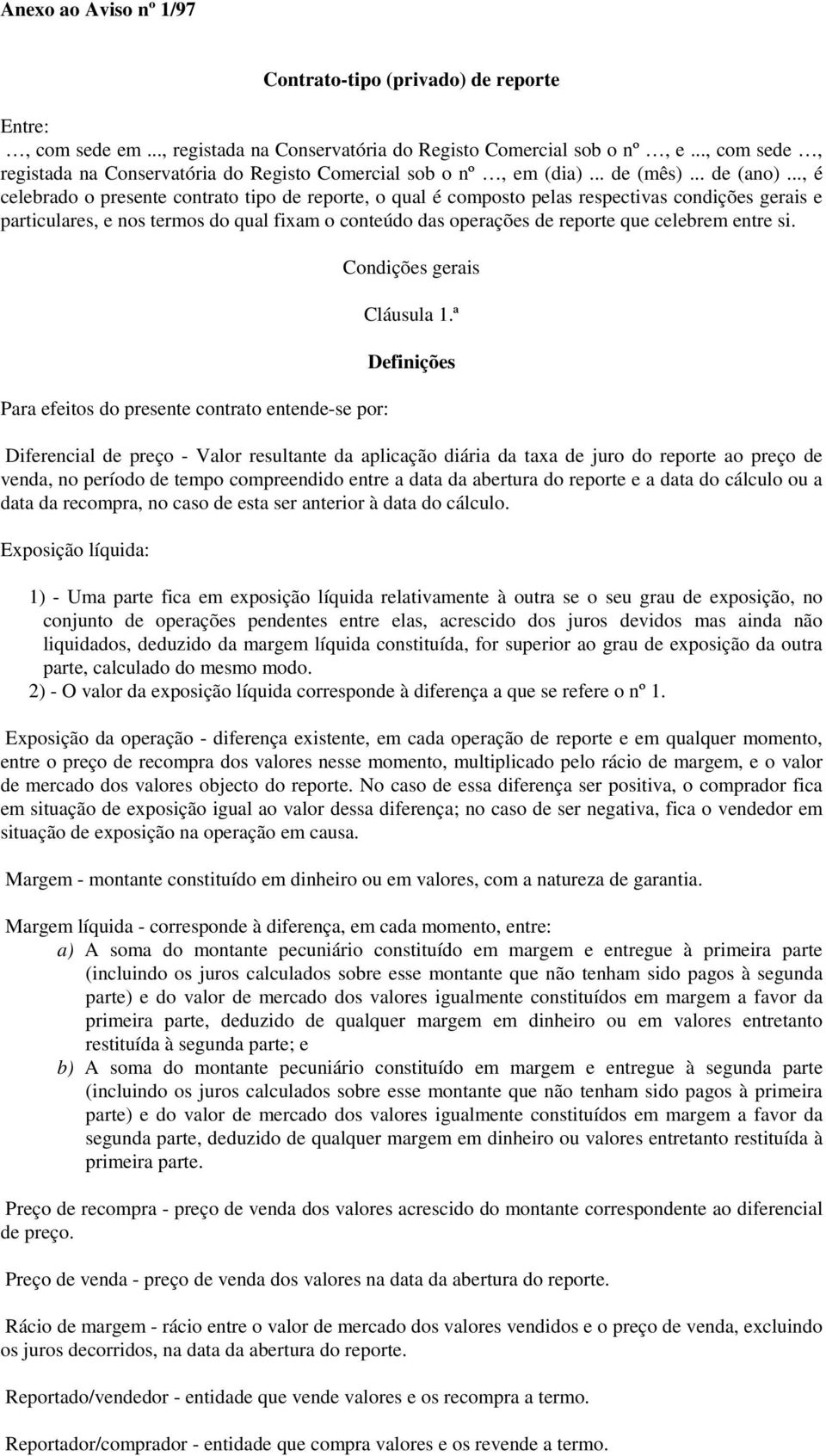 Anexo ao Aviso nº 1/97

Contrato-tipo (privado) de reporte

Entre:
…, com sede em ..., registada na Conservatória do Registo Comercial sob o nº …, e ..., com sede …, registada na Conservatória do Registo Comercial sob o nº …, em (dia) ... de (mês) ... de (ano) ..., é celebrado o presente contrato tipo de reporte, o qual é composto pelas respectivas condições gerais e particulares, e nos termos do qual fixam o conteúdo das operações de reporte que celebrem entre si.

Condições gerais

Cláusula 1.ª

Definições

Para efeitos do presente contrato entende-se por:

Diferencial de preço - Valor resultante da aplicação diária da taxa de juro do reporte ao preço de venda, no período de tempo compreendido entre a data da abertura do reporte e a data do cálculo ou a data da recompra, no caso de esta ser anterior à data do cálculo.

Exposição líquida:

1) - Uma parte fica em exposição líquida relativamente à outra se o seu grau de exposição, no conjunto de operações pendentes entre elas, acrescido dos juros devidos mas ainda não liquidados, deduzido da margem líquida constituída, for superior ao grau de exposição da outra parte, calculado do mesmo modo.
2) - O valor da exposição líquida corresponde à diferença a que se refere o nº 1.

Exposição da operação - diferença existente, em cada operação de reporte e em qualquer momento, entre o preço de recompra dos valores nesse momento, multiplicado pelo rácio de margem, e o valor de mercado dos valores objecto do reporte. No caso de essa diferença ser positiva, o comprador fica em situação de exposição igual ao valor dessa diferença; no caso de ser negativa, fica o vendedor em situação de exposição na operação em causa.

Margem - montante constituído em dinheiro ou em valores, com a natureza de garantia.

Margem líquida - corresponde à diferença, em cada momento, entre:
a) A soma do montante pecuniário constituído em margem e entregue à primeira parte (incluindo os juros calculados sobre esse montante que não tenham sido pagos à segunda parte) e do valor de mercado dos valores igualmente constituídos em margem a favor da primeira parte, deduzido de qualquer margem em dinheiro ou em valores entretanto restituída à segunda parte; e
b) A soma do montante pecuniário constituído em margem e entregue à segunda parte (incluindo os juros calculados sobre esse montante que não tenham sido pagos à primeira parte) e do valor de mercado dos valores igualmente constituídos em margem a favor da segunda parte, deduzido de qualquer margem em dinheiro ou valores entretanto restituída à primeira parte.

Preço de recompra - preço de venda dos valores acrescido do montante correspondente ao diferencial de preço.

Preço de venda - preço de venda dos valores na data da abertura do reporte.

Rácio de margem - rácio entre o valor de mercado dos valores vendidos e o preço de venda, excluindo os juros decorridos, na data da abertura do reporte.

Reportado/vendedor - entidade que vende valores e os recompra a termo.

Reportador/comprador - entidade que compra valores e os revende a termo.